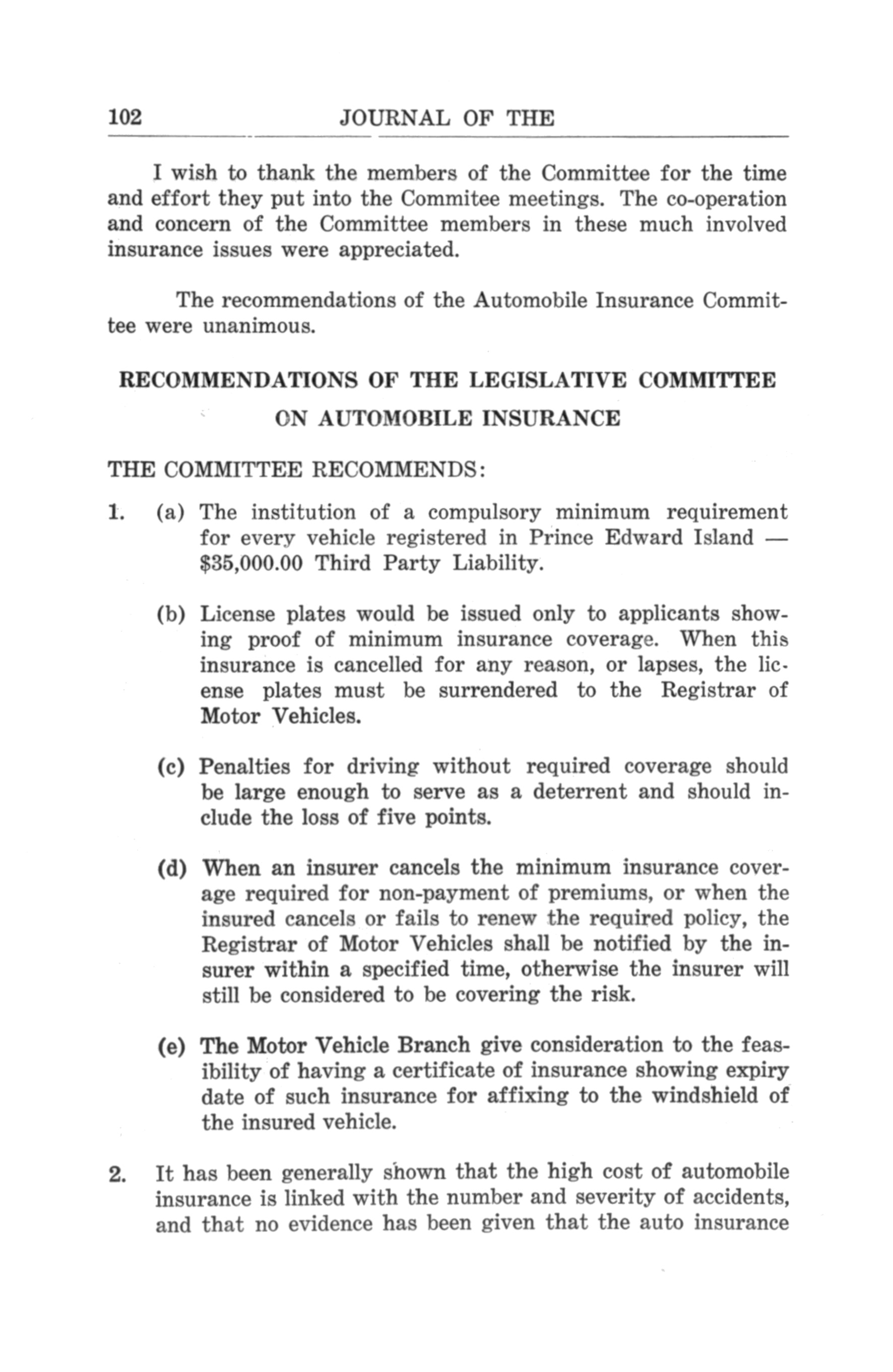 102 JOURNAL OF THE

I wish to thank the members of the Committee for the time and effort they put into the Commitee meetings. The co-operation and concern of the Committee members in these much involved insurance issues were appreciated.

The recommendations of the Automobile Insurance Committee were unanimous.

RECOMMENDATIONS OF THE LEGISLATIVE COMMITTEE ON AUTOMOBILE INSURANCE

THE COMMITTEE RECOMMENDS:

1. (a) The institution of a compulsory minimum requirement for every vehicle registered in Prince Edward Island — \$35,000.00 Third Party Liability.

(b) License plates would be issued only to applicants showing proof of minimum insurance coverage. When this insurance is cancelled for any reason, or lapses, the license plates must be surrendered to the Registrar of Motor Vehicles.

(c) Penalties for driving without required coverage should be large enough to serve as a deterrent and should include the loss of five points.

(d) When an insurer cancels the minimum insurance coverage required for non-payment of premiums, or when the insured cancels or fails to renew the required policy, the Registrar of Motor Vehicles shall be notified by the insurer within a specified time, otherwise the insurer will still be considered to be covering the risk.

(e) The Motor Vehicle Branch give consideration to the feasibility of having a certificate of insurance showing expiry date of such insurance for affixing to the windshield of the insured vehicle.

2. It has been generally shown that the high cost of automobile insurance is linked with the number and severity of accidents, and that no evidence has been given that the auto insurance